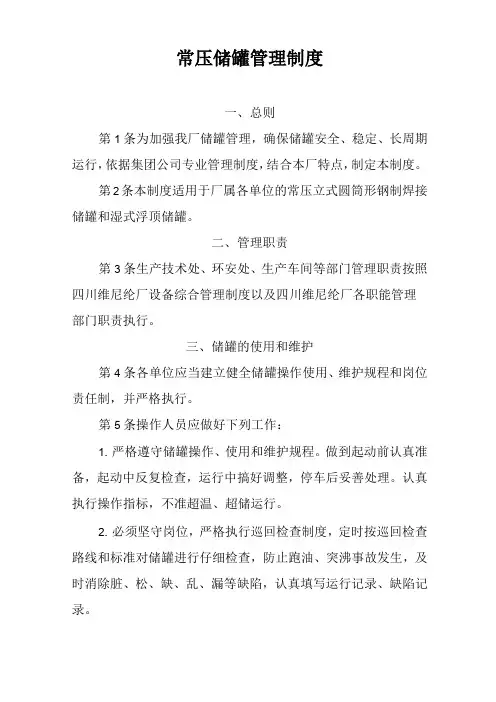 常压储罐管理制度

一、总则

第 1 条为加强我厂储罐管理，确保储罐安全、稳定、长周期运行，依据集团公司专业管理制度，结合本厂特点，制定本制度。

第 2 条本制度适用于厂属各单位的常压立式圆筒形钢制焊接储罐和湿式浮顶储罐。

二、管理职责

第 3 条生产技术处、环安处、生产车间等部门管理职责按照四川维尼纶厂设备综合管理制度以及四川维尼纶厂各职能管理部门职责执行。

三、储罐的使用和维护

第 4 条各单位应当建立健全储罐操作使用、维护规程和岗位责任制，并严格执行。

第 5 条操作人员应做好下列工作：

1. 严格遵守储罐操作、使用和维护规程。做到起动前认真准备，起动中反复检查，运行中搞好调整，停车后妥善处理。认真执行操作指标，不准超温、超储运行。

2. 必须坚守岗位，严格执行巡回检查制度，定时按巡回检查路线和标准对储罐进行仔细检查，防止跑油、突沸事故发生，及时消除脏、松、缺、乱、漏等缺陷，认真填写运行记录、缺陷记录。